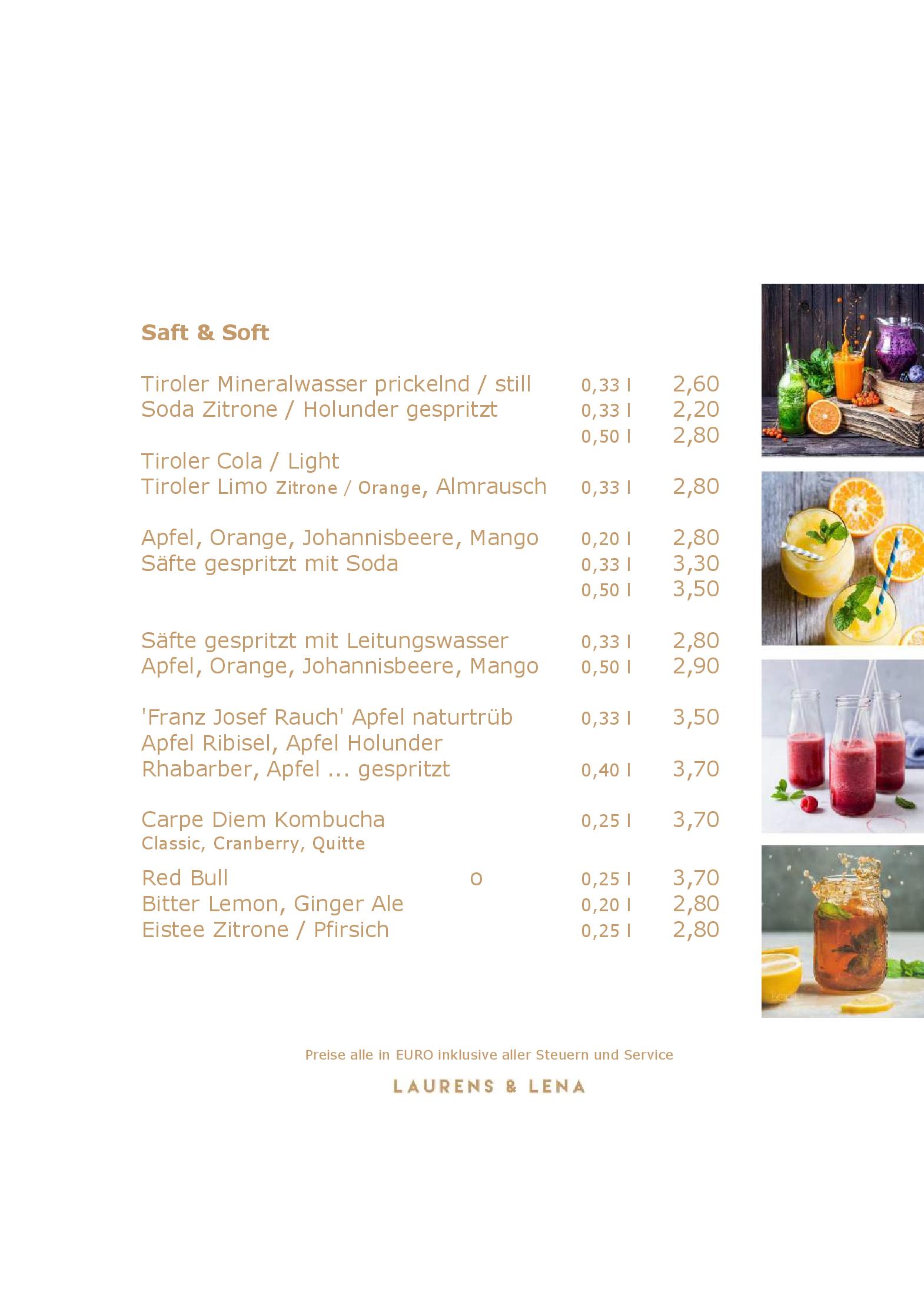 Saft & Soft

Tiroler Mineralwasser prickelnd / still 0,33 l 2,60
Soda Zitrone / Holunder gespritzt 0,33 l 2,20
0,50 l 2,80

Tiroler Cola / Light
Tiroler Limo Zitrone / Orange, Almrausch 0,33 l 2,80

Apfel, Orange, Johannisbeere, Mango 0,20 l 2,80
Säfte gespritzt mit Soda 0,33 l 3,30
0,50 l 3,50

Säfte gespritzt mit Leitungswasser 0,33 l 2,80
Apfel, Orange, Johannisbeere, Mango 0,50 l 2,90

'Franz Josef Rauch' Apfel naturtrüb 0,33 l 3,50
Apfel Ribisel, Apfel Holunder
Rhabarber, Apfel ... gespritzt 0,40 l 3,70

Carpe Diem Kombucha 0,25 l 3,70
Classic, Cranberry, Quitte

Red Bull o 0,25 l 3,70
Bitter Lemon, Ginger Ale 0,20 l 2,80
Eistee Zitrone / Pfirsich 0,25 l 2,80

Preise alle in EURO inklusive aller Steuern und Service

LAURENS & LENA